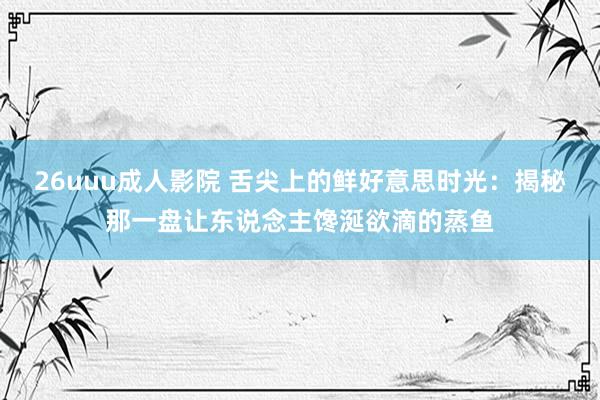 26uuu成人影院 舌尖上的鲜好意思时光：揭秘那一盘让东说念主馋涎欲滴的蒸鱼